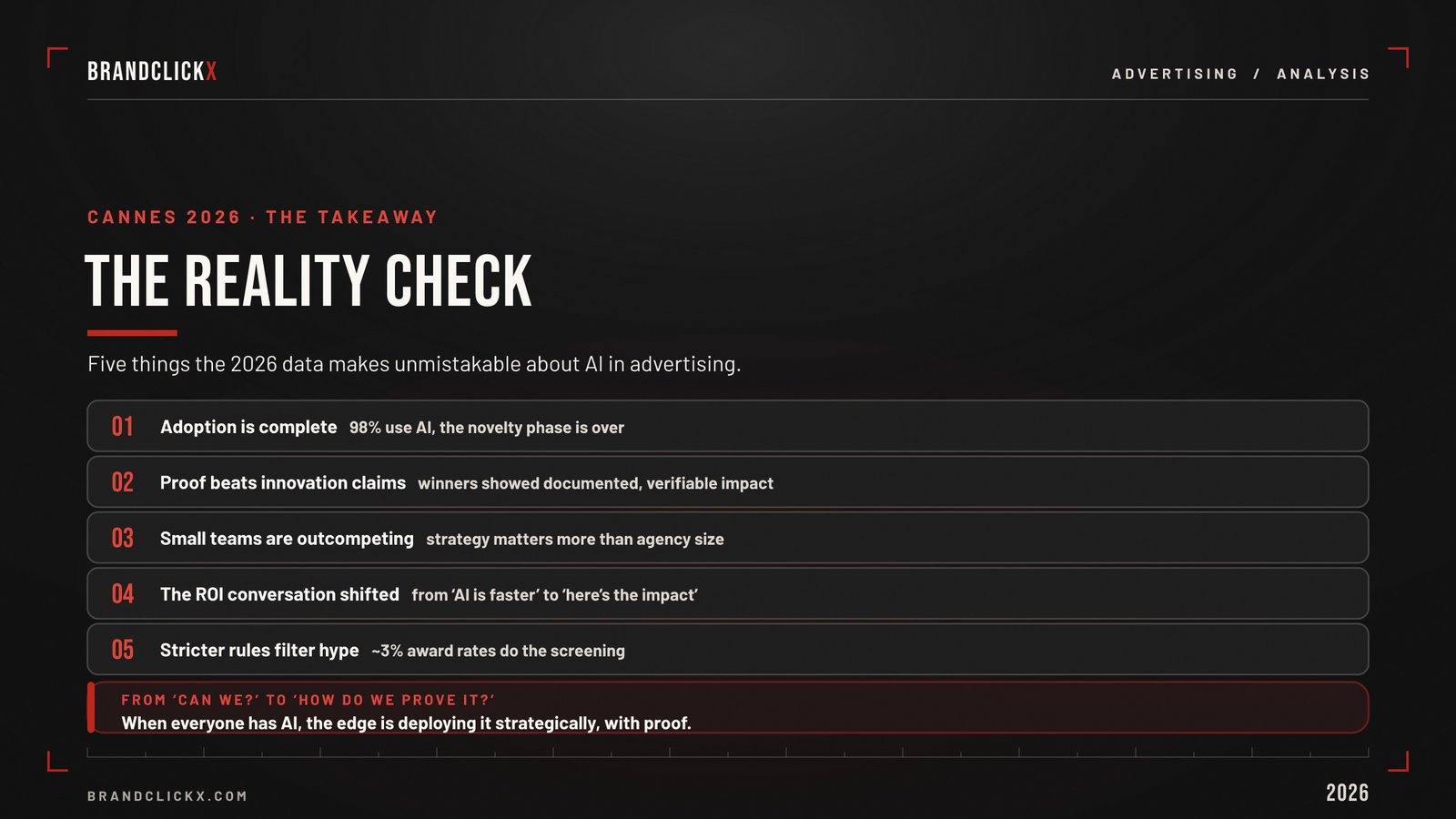 BRANDCLICKX

ADVERTISING / ANALYSIS

CANNES 2026 · THE TAKEAWAY

THE REALITY CHECK

Five things the 2026 data makes unmistakable about AI in advertising.

01 Adoption is complete 98% use AI, the novelty phase is over

02 Proof beats innovation claims winners showed documented, verifiable impact

03 Small teams are outcompeting strategy matters more than agency size

04 The ROI conversation shifted from 'AI is faster' to 'here's the impact'

05 Stricter rules filter hype ~3% award rates do the screening

FROM 'CAN WE?' TO 'HOW DO WE PROVE IT?'
When everyone has AI, the edge is deploying it strategically, with proof.

BRANDCLICKX.COM

2026